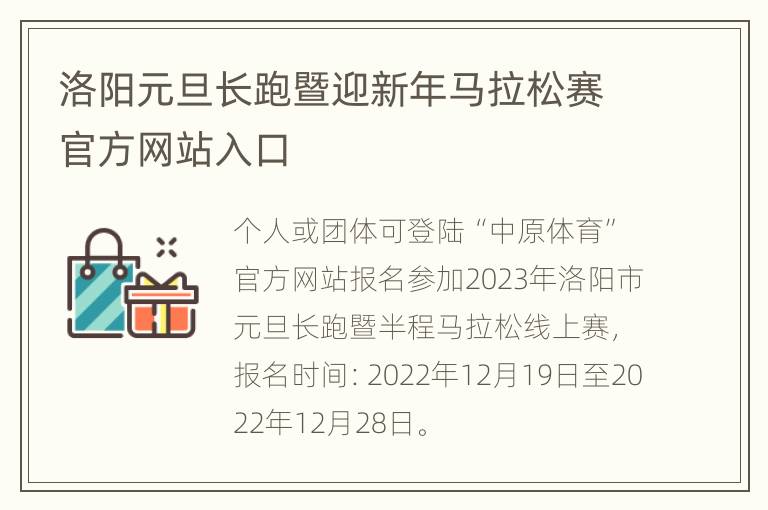 洛阳元旦长跑暨迎新年马拉松赛官方网站入口

个人或团体可登陆“中原体育”官方网站报名参加2023年洛阳市元旦长跑暨半程马拉松线上赛，报名时间：2022年12月19日至2022年12月28日。